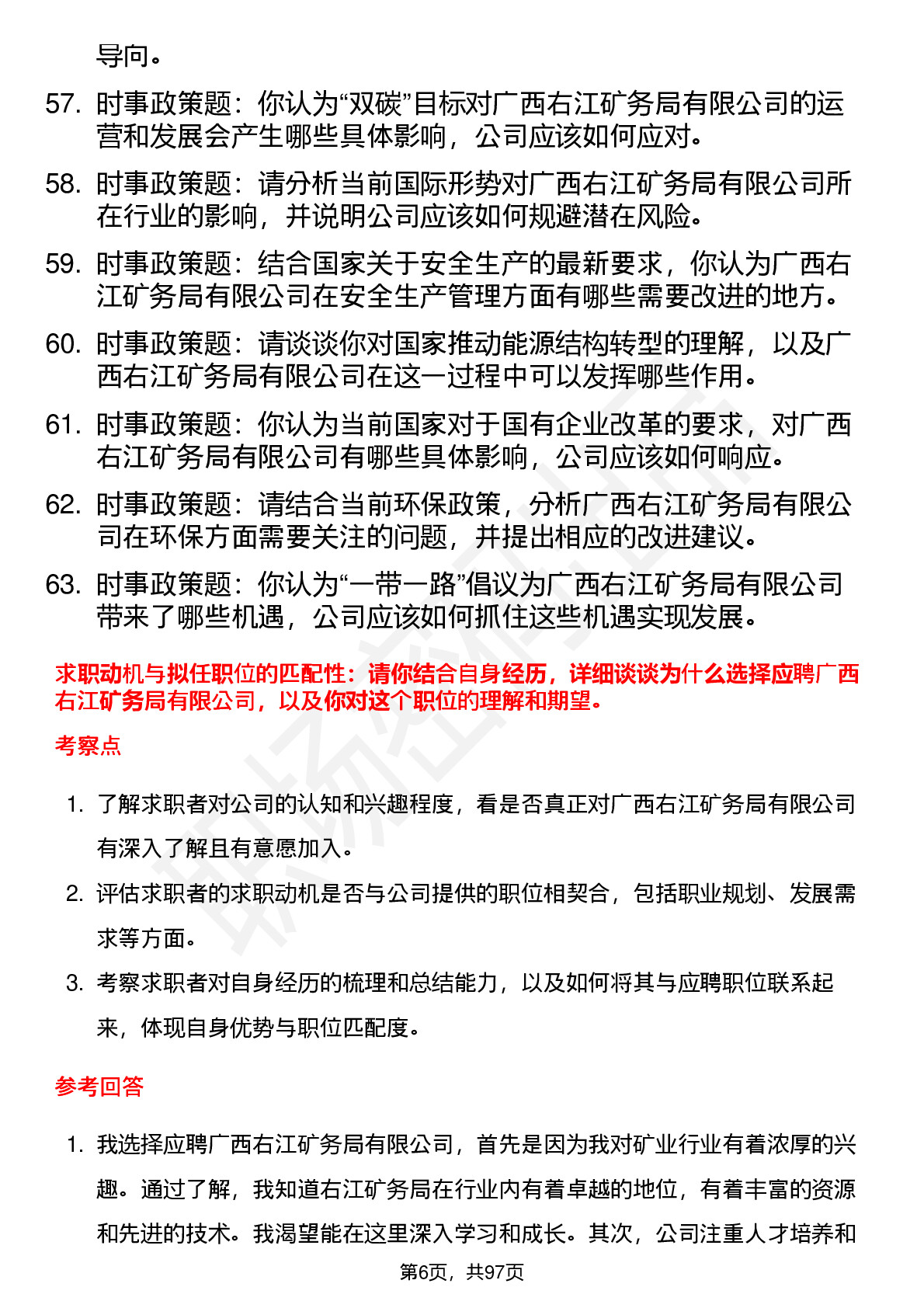 导向。

57. 时事政策题：你认为“双碳”目标对广西右江矿务局有限公司的运营和发展会产生哪些具体影响，公司应该如何应对。

58. 时事政策题：请分析当前国际形势对广西右江矿务局有限公司所在行业的影响，并说明公司应该如何规避潜在风险。

59. 时事政策题：结合国家关于安全生产的最新要求，你认为广西右江矿务局有限公司在安全生产管理方面有哪些需要改进的地方。

60. 时事政策题：请谈谈你对国家推动能源结构转型的理解，以及广西右江矿务局有限公司在这一过程中可以发挥哪些作用。

61. 时事政策题：你认为当前国家对于国有企业改革的要求，对广西右江矿务局有限公司有哪些具体影响，公司应该如何响应。

62. 时事政策题：请结合当前环保政策，分析广西右江矿务局有限公司在环保方面需要关注的问题，并提出相应的改进建议。

63. 时事政策题：你认为“一带一路”倡议为广西右江矿务局有限公司带来了哪些机遇，公司应该如何抓住这些机遇实现发展。

求职动机与拟任职位的匹配性：请你结合自身经历，详细谈谈为什么选择应聘广西右江矿务局有限公司，以及你对这个职位的理解和期望。

考察点

1. 了解求职者对公司的认知和兴趣程度，看是否真正对广西右江矿务局有限公司有深入了解且有意愿加入。

2. 评估求职者的求职动机是否与公司提供的职位相契合，包括职业规划、发展需求等方面。

3. 考察求职者对自身经历的梳理和总结能力，以及如何将其与应聘职位联系起来，体现自身优势与职位匹配度。

参考回答

1. 我选择应聘广西右江矿务局有限公司，首先是因为我对矿业行业有着浓厚的兴趣。通过了解，我知道右江矿务局在行业内有着卓越的地位，有着丰富的资源和先进的技术。我渴望能在这里深入学习和成长。其次，公司注重人才培养和

第6页，共97页